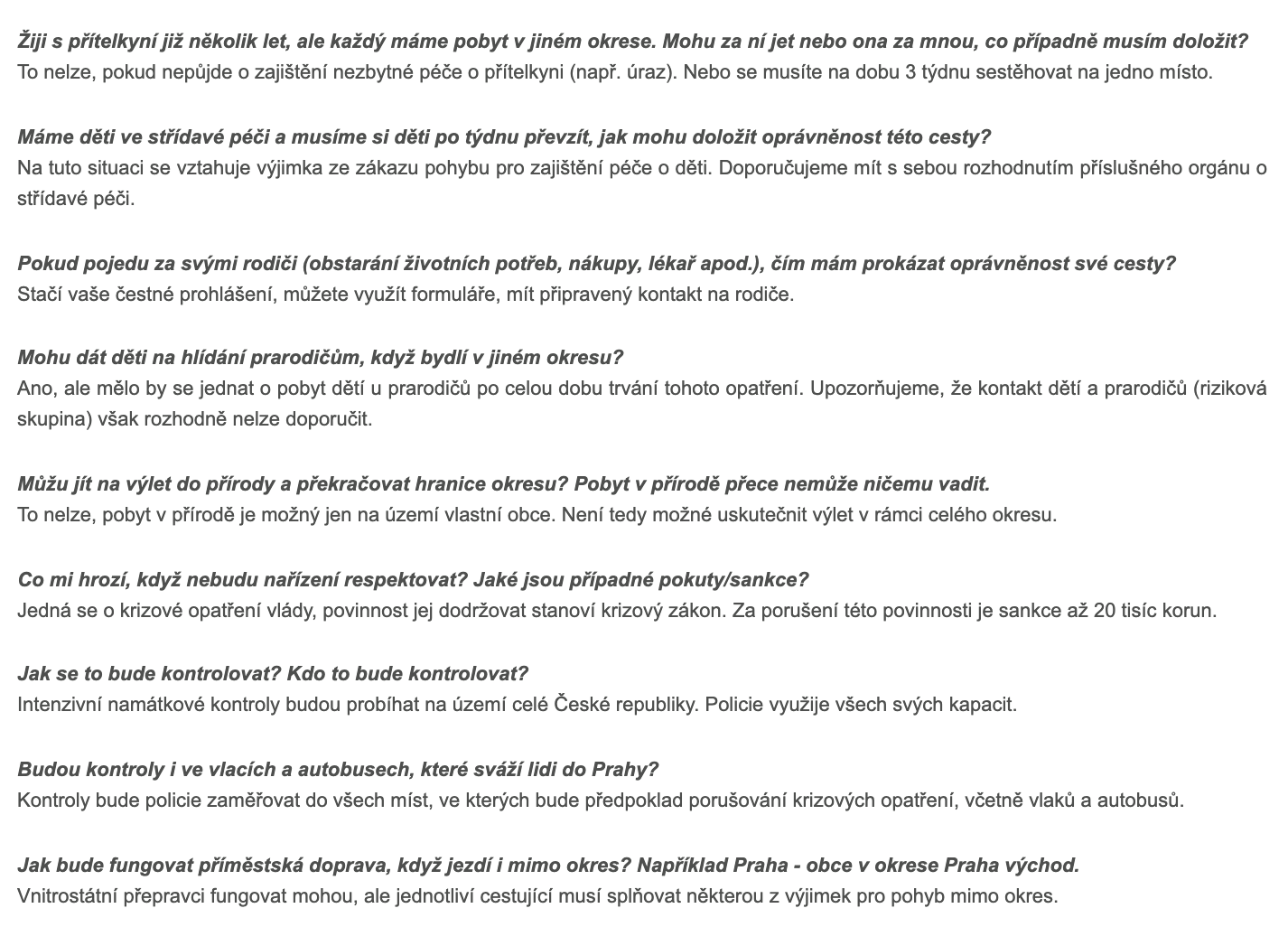 Žiji s přítelkyní již několik let, ale každý máme pobyt v jiném okrese. Mohu za ní jet nebo ona za mnou, co případně musím doložit?
To nelze, pokud nepůjde o zajištění nezbytné péče o přítelkyni (např. úraz). Nebo se musíte na dobu 3 týdnu sestěhovat na jedno místo.

Máme děti ve střídavé péči a musíme si děti po týdnu převzít, jak mohu doložit oprávněnost této cesty?
Na tuto situaci se vztahuje výjimka ze zákazu pohybu pro zajištění péče o děti. Doporučujeme mít s sebou rozhodnutím příslušného orgánu o střídavé péči.

Pokud pojedu za svými rodiči (obstarání životních potřeb, nákupy, lékař apod.), čím mám prokázat oprávněnost své cesty?
Stačí vaše čestné prohlášení, můžete využít formuláře, mít připravený kontakt na rodiče.

Mohu dát děti na hlídání prarodičům, když bydlí v jiném okresu?
Ano, ale mělo by se jednat o pobyt dětí u prarodičů po celou dobu trvání tohoto opatření. Upozorňujeme, že kontakt dětí a prarodičů (riziková skupina) však rozhodně nelze doporučit.

Můžu jít na výlet do přírody a překračovat hranice okresu? Pobyt v přírodě přece nemůže ničemu vadit.
To nelze, pobyt v přírodě je možný jen na území vlastní obce. Není tedy možné uskutečnit výlet v rámci celého okresu.

Co mi hrozí, když nebudu nařízení respektovat? Jaké jsou případné pokuty/sankce?
Jedná se o krizové opatření vlády, povinnost jej dodržovat stanoví krizový zákon. Za porušení této povinnosti je sankce až 20 tisíc korun.

Jak se to bude kontrolovat? Kdo to bude kontrolovat?
Intenzivní namátkové kontroly budou probíhat na území celé České republiky. Policie využije všech svých kapacit.

Budou kontroly i ve vlacích a autobusech, které sváží lidi do Prahy?
Kontroly bude policie zaměřovat do všech míst, ve kterých bude předpoklad porušování krizových opatření, včetně vlaků a autobusů.

Jak bude fungovat příměstská doprava, když jezdí i mimo okres? Například Praha - obce v okrese Praha východ.
Vnitrostátní přepravci fungovat mohou, ale jednotliví cestující musí splňovat některou z výjimek pro pohyb mimo okres.